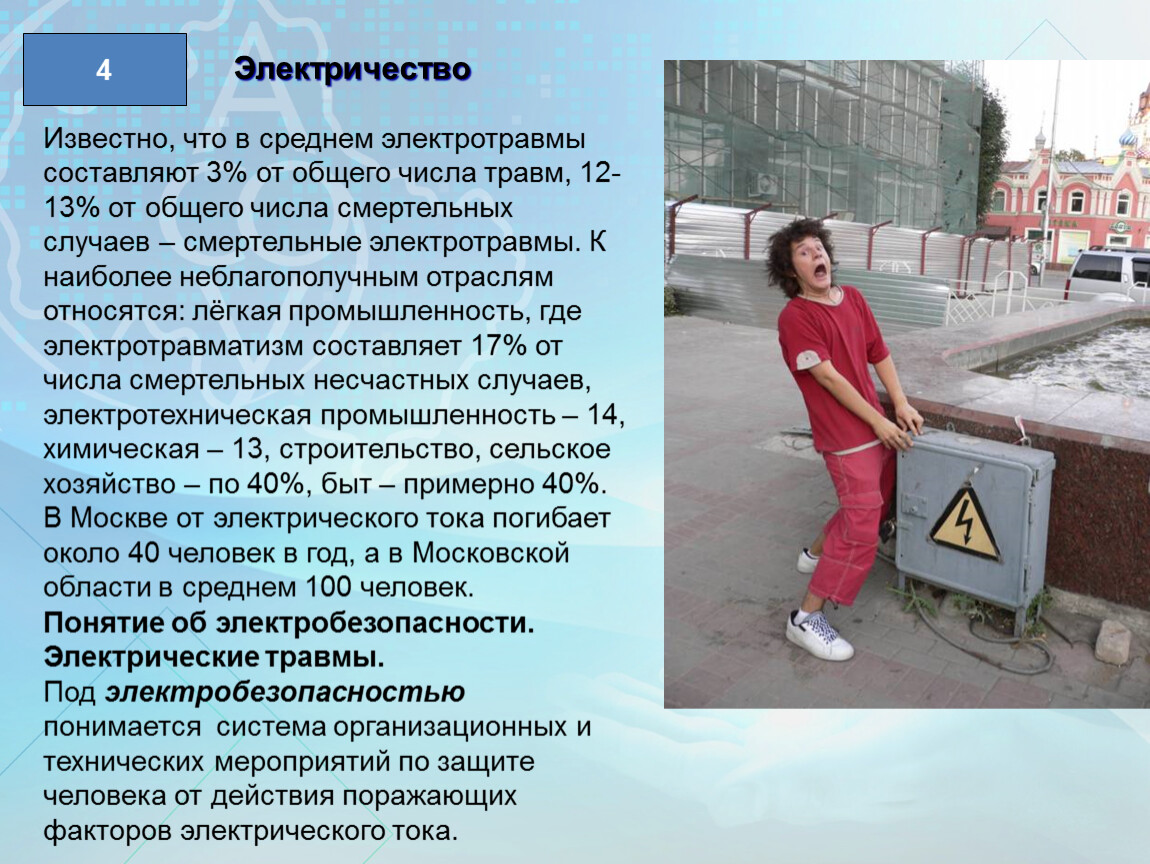 4

Электричество

Известно, что в среднем электротравмы составляют 3% от общего числа травм, 12-13% от общего числа смертельных случаев – смертельные электротравмы. К наиболее неблагополучным отраслям относятся: лёгкая промышленность, где электротравматизм составляет 17% от числа смертельных несчастных случаев, электротехническая промышленность – 14, химическая – 13, строительство, сельское хозяйство – по 40%, быт – примерно 40%. В Москве от электрического тока погибает около 40 человек в год, а в Московской области в среднем 100 человек.
Понятие об электробезопасности. Электрические травмы.
Под электробезопасностью понимается система организационных и технических мероприятий по защите человека от действия поражающих факторов электрического тока.